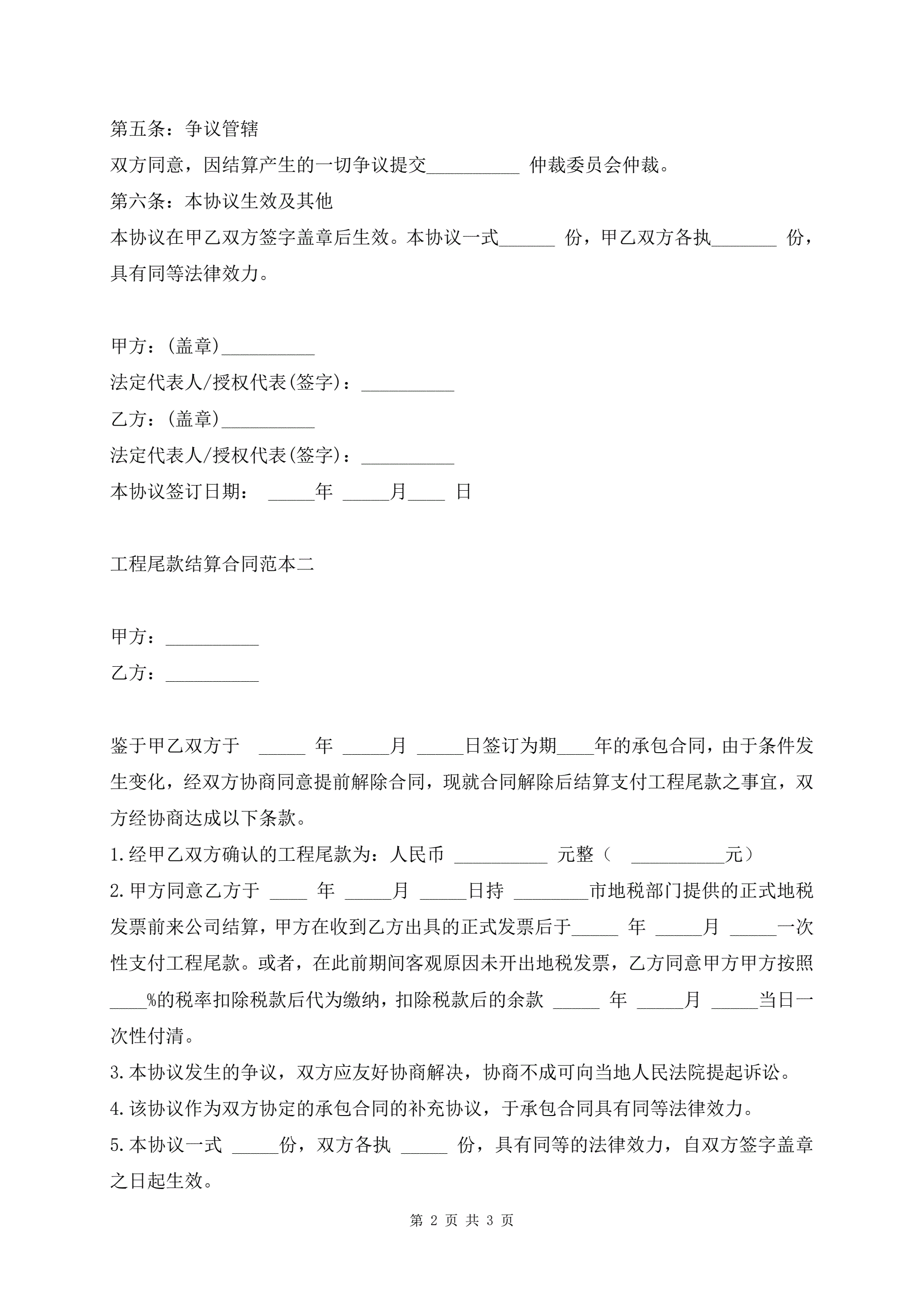 第五条：争议管辖

双方同意，因结算产生的一切争议提交__________ 仲裁委员会仲裁。

第六条：本协议生效及其他

本协议在甲乙双方签字盖章后生效。本协议一式______ 份，甲乙双方各执_______ 份，具有同等法律效力。

甲方：(盖章)__________

法定代表人/授权代表(签字)：__________

乙方：(盖章)__________

法定代表人/授权代表(签字)：__________

本协议签订日期： _____年 _____月____ 日

工程尾款结算合同范本二

甲方：__________

乙方：__________

鉴于甲乙双方于 _____ 年 _____月 _____日签订为期____年的承包合同，由于条件发生变化，经双方协商同意提前解除合同，现就合同解除后结算支付工程尾款之事宜，双方经协商达成以下条款。

1.经甲乙双方确认的工程尾款为：人民币 __________ 元整（ __________元）

2.甲方同意乙方于 ____ 年 _____月 _____日持 ________市地税部门提供的正式地税发票前来公司结算，甲方在收到乙方出具的正式发票后于_____ 年 _____月 _____一次性支付工程尾款。或者，在此前期间客观原因未开出地税发票，乙方同意甲方甲方按照____%的税率扣除税款后代为缴纳，扣除税款后的余款 _____ 年 _____月 _____当日一次性付清。

3.本协议发生的争议，双方应友好协商解决，协商不成可向当地人民法院提起诉讼。

4.该协议作为双方协定的承包合同的补充协议，于承包合同具有同等法律效力。

5.本协议一式 _____份，双方各执 _____ 份，具有同等的法律效力，自双方签字盖章之日起生效。

第 2 页 共 3 页